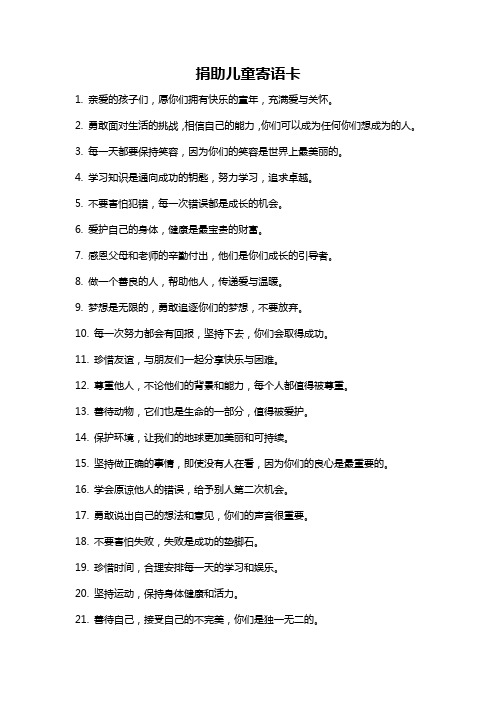 捐助儿童寄语卡

1. 亲爱的孩子们，愿你们拥有快乐的童年，充满爱与关怀。

2. 勇敢面对生活的挑战，相信自己的能力，你们可以成为任何你们想成为的人。

3. 每一天都要保持笑容，因为你们的笑容是世界上最美丽的。

4. 学习知识是通向成功的钥匙，努力学习，追求卓越。

5. 不要害怕犯错，每一次错误都是成长的机会。

6. 爱护自己的身体，健康是最宝贵的财富。

7. 感恩父母和老师的辛勤付出，他们是你们成长的引导者。

8. 做一个善良的人，帮助他人，传递爱与温暖。

9. 梦想是无限的，勇敢追逐你们的梦想，不要放弃。

10. 每一次努力都会有回报，坚持下去，你们会取得成功。

11. 珍惜友谊，与朋友们一起分享快乐与困难。

12. 尊重他人，不论他们的背景和能力，每个人都值得被尊重。

13. 善待动物，它们也是生命的一部分，值得被爱护。

14. 保护环境，让我们的地球更加美丽和可持续。

15. 坚持做正确的事情，即使没有人在看，因为你们的良心是最重要的。

16. 学会原谅他人的错误，给予别人第二次机会。

17. 勇敢说出自己的想法和意见，你们的声音很重要。

18. 不要害怕失败，失败是成功的垫脚石。

19. 珍惜时间，合理安排每一天的学习和娱乐。

20. 坚持运动，保持身体健康和活力。

21. 善待自己，接受自己的不完美，你们是独一无二的。